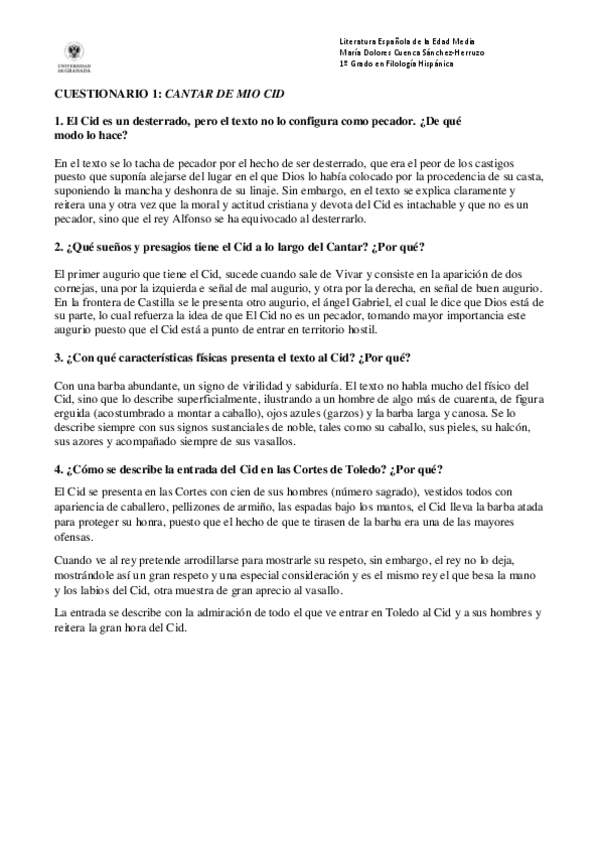 UNIVERSIDAD DE GRANADA

Literatura Española de la Edad Media
María Dolores Cuenca Sánchez-Herruzo
1º Grado en Filología Hispánica

CUESTIONARIO 1: CANTAR DE MIO CID

1. El Cid es un desterrado, pero el texto no lo configura como pecador. ¿De qué modo lo hace?

En el texto se lo tacha de pecador por el hecho de ser desterrado, que era el peor de los castigos puesto que suponía alejarse del lugar en el que Dios lo había colocado por la procedencia de su casta, suponiendo la mancha y deshonra de su linaje. Sin embargo, en el texto se explica claramente y reitera una y otra vez que la moral y actitud cristiana y devota del Cid es intachable y que no es un pecador, sino que el rey Alfonso se ha equivocado al desterrarlo.

2. ¿Qué sueños y presagios tiene el Cid a lo largo del Cantar? ¿Por qué?

El primer augurio que tiene el Cid, sucede cuando sale de Vivar y consiste en la aparición de dos cornejas, una por la izquierda e señal de mal augurio, y otra por la derecha, en señal de buen augurio. En la frontera de Castilla se le presenta otro augurio, el ángel Gabriel, el cual le dice que Dios está de su parte, lo cual refuerza la idea de que El Cid no es un pecador, tomando mayor importancia este augurio puesto que el Cid está a punto de entrar en territorio hostil.

3. ¿Con qué características físicas presenta el texto al Cid? ¿Por qué?

Con una barba abundante, un signo de virilidad y sabiduría. El texto no habla mucho del físico del Cid, sino que lo describe superficialmente, ilustrando a un hombre de algo más de cuarenta, de figura erguida (acostumbrado a montar a caballo), ojos azules (garzos) y la barba larga y canosa. Se lo describe siempre con sus signos sustanciales de noble, tales como su caballo, sus pieles, su halcón, sus azores y acompañado siempre de sus vasallos.

4. ¿Cómo se describe la entrada del Cid en las Cortes de Toledo? ¿Por qué?

El Cid se presenta en las Cortes con cien de sus hombres (número sagrado), vestidos todos con apariencia de caballero, pellizones de armiño, las espadas bajo los mantos, el Cid lleva la barba atada para proteger su honra, puesto que el hecho de que te tirasen de la barba era una de las mayores ofensas.

Cuando ve al rey pretende arrodillarse para mostrarle su respeto, sin embargo, el rey no lo deja, mostrándole así un gran respeto y una especial consideración y es el mismo rey el que besa la mano y los labios del Cid, otra muestra de gran aprecio al vasallo.

La entrada se describe con la admiración de todo el que ve entrar en Toledo al Cid y a sus hombres y reitera la gran hora del Cid.